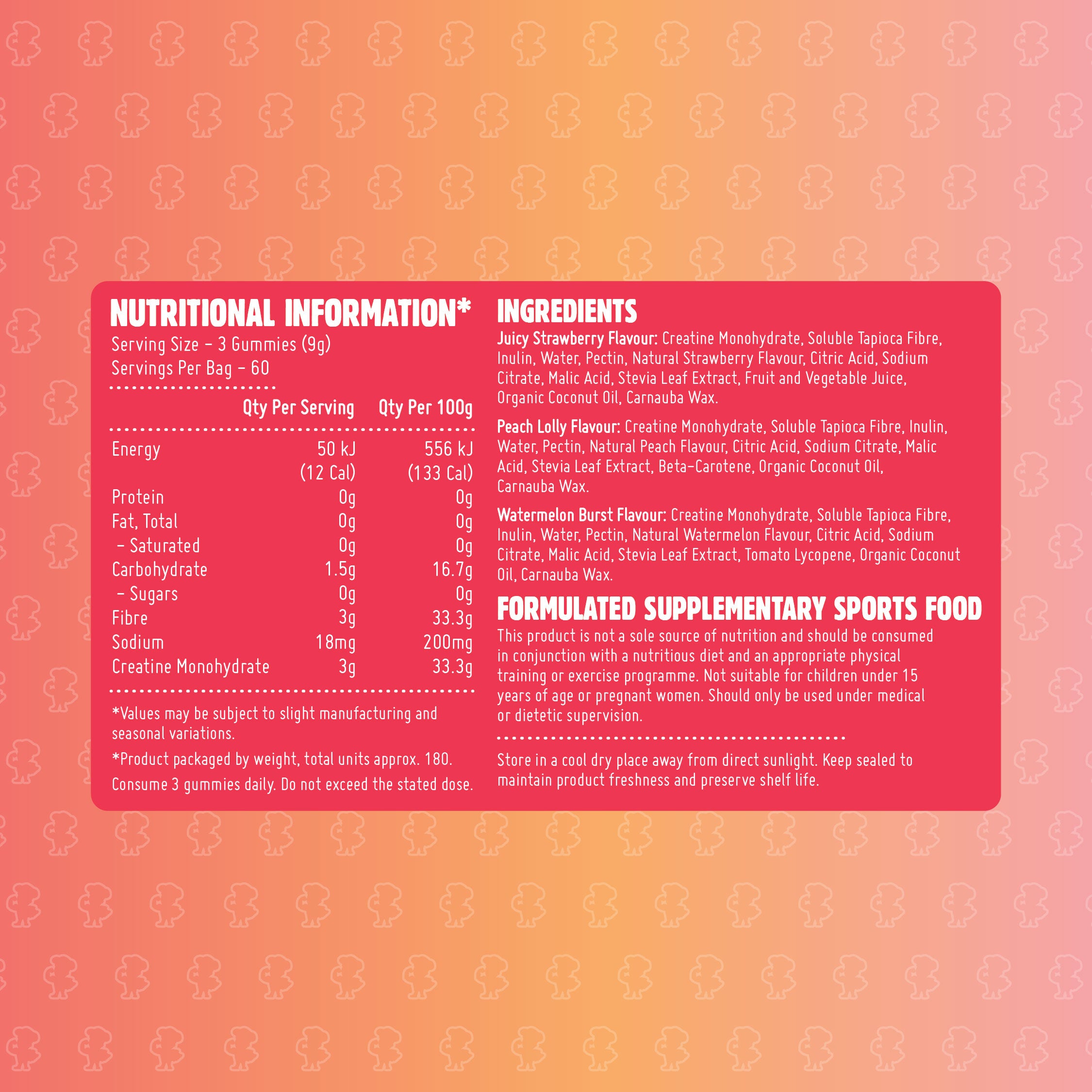 NUTRITIONAL INFORMATION*
Serving Size – 3 Gummies (9g)
Servings Per Bag – 60

| | Qty Per Serving | Qty Per 100g |
|---|---|---|
| Energy | 50 kJ (12 Cal) | 556 kJ (133 Cal) |
| Protein | 0g | 0g |
| Fat, Total | 0g | 0g |
| – Saturated | 0g | 0g |
| Carbohydrate | 1.5g | 16.7g |
| – Sugars | 0g | 0g |
| Fibre | 3g | 33.3g |
| Sodium | 18mg | 200mg |
| Creatine Monohydrate | 3g | 33.3g |

*Values may be subject to slight manufacturing and seasonal variations.

*Product packaged by weight, total units approx. 180.

Consume 3 gummies daily. Do not exceed the stated dose.

INGREDIENTS
Juicy Strawberry Flavour: Creatine Monohydrate, Soluble Tapioca Fibre, Inulin, Water, Pectin, Natural Strawberry Flavour, Citric Acid, Sodium Citrate, Malic Acid, Stevia Leaf Extract, Fruit and Vegetable Juice, Organic Coconut Oil, Carnauba Wax.

Peach Lolly Flavour: Creatine Monohydrate, Soluble Tapioca Fibre, Inulin, Water, Pectin, Natural Peach Flavour, Citric Acid, Sodium Citrate, Malic Acid, Stevia Leaf Extract, Beta-Carotene, Organic Coconut Oil, Carnauba Wax.

Watermelon Burst Flavour: Creatine Monohydrate, Soluble Tapioca Fibre, Inulin, Water, Pectin, Natural Watermelon Flavour, Citric Acid, Sodium Citrate, Malic Acid, Stevia Leaf Extract, Tomato Lycopene, Organic Coconut Oil, Carnauba Wax.

FORMULATED SUPPLEMENTARY SPORTS FOOD
This product is not a sole source of nutrition and should be consumed in conjunction with a nutritious diet and an appropriate physical training or exercise programme. Not suitable for children under 15 years of age or pregnant women. Should only be used under medical or dietetic supervision.

Store in a cool dry place away from direct sunlight. Keep sealed to maintain product freshness and preserve shelf life.